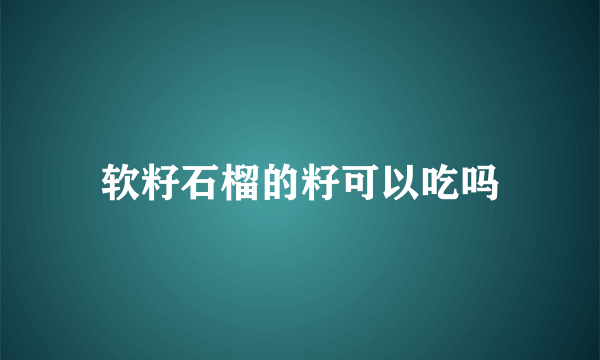 软籽石榴的籽可以吃吗